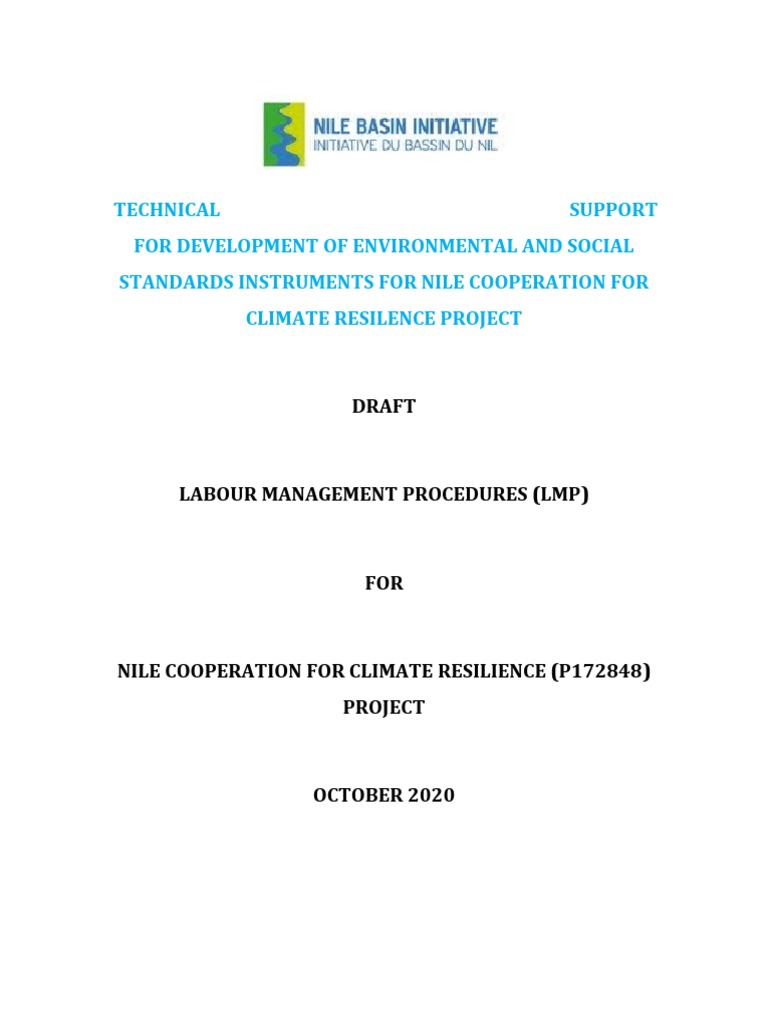 NILE BASIN INITIATIVE
INITIATIVE DU BASSIN DU NIL

TECHNICAL SUPPORT FOR DEVELOPMENT OF ENVIRONMENTAL AND SOCIAL STANDARDS INSTRUMENTS FOR NILE COOPERATION FOR CLIMATE RESILENCE PROJECT

DRAFT

LABOUR MANAGEMENT PROCEDURES (LMP)

FOR

NILE COOPERATION FOR CLIMATE RESILIENCE (P172848) PROJECT

OCTOBER 2020